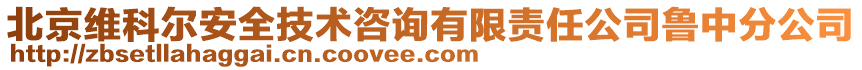 北京维科尔安全技术咨询有限责任公司鲁中分公司
http://zbsetllahaggai.cn.coovee.com